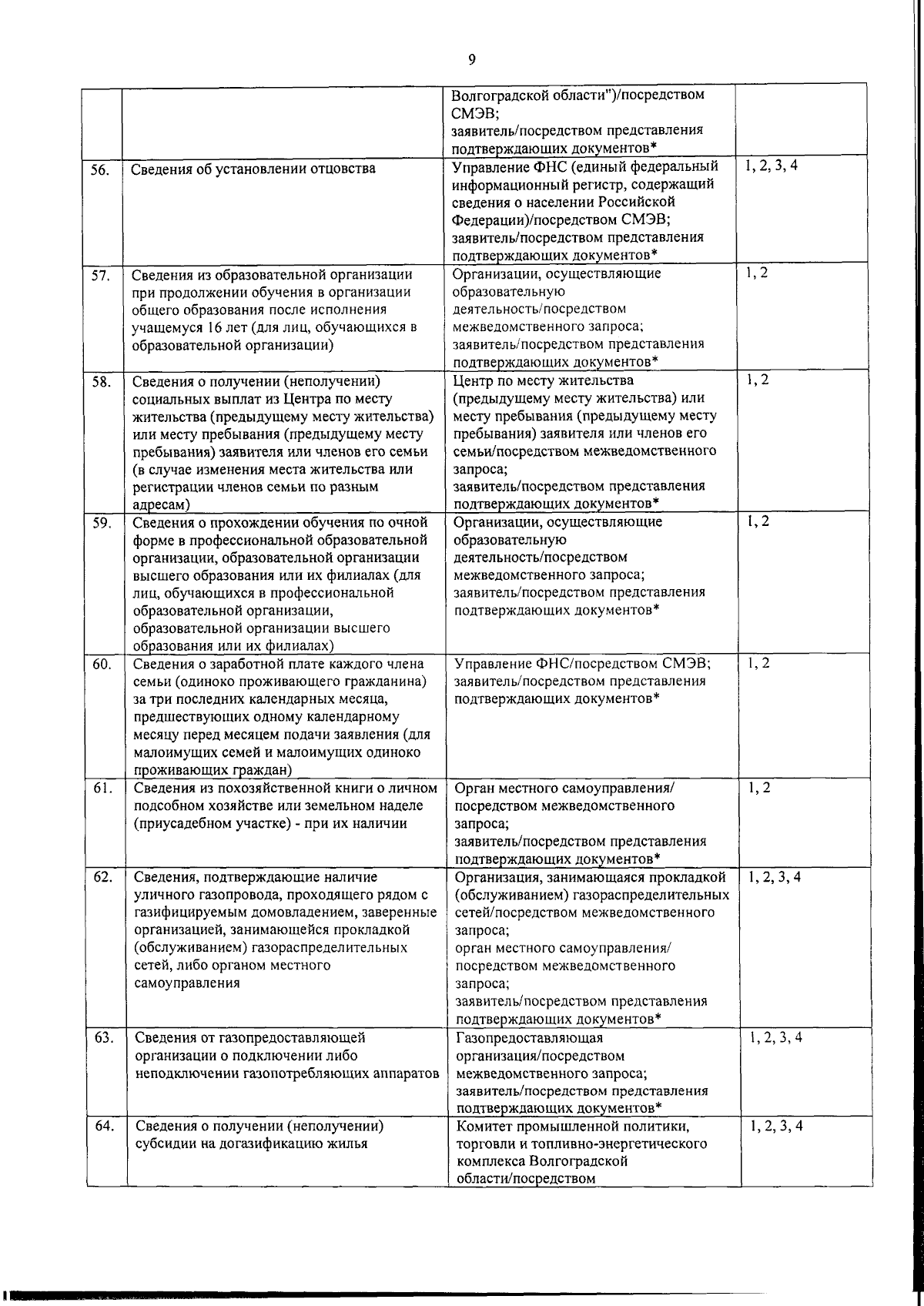 9

|  |  | Волгоградской области")/посредством СМЭВ; заявитель/посредством представления подтверждающих документов* |  |
|---|---|---|---|
| 56. | Сведения об установлении отцовства | Управление ФНС (единый федеральный информационный регистр, содержащий сведения о населении Российской Федерации)/посредством СМЭВ; заявитель/посредством представления подтверждающих документов* | 1, 2, 3, 4 |
| 57. | Сведения из образовательной организации при продолжении обучения в организации общего образования после исполнения учащемуся 16 лет (для лиц, обучающихся в образовательной организации) | Организации, осуществляющие образовательную деятельность/посредством межведомственного запроса; заявитель/посредством представления подтверждающих документов* | 1, 2 |
| 58. | Сведения о получении (неполучении) социальных выплат из Центра по месту жительства (предыдущему месту жительства) или месту пребывания (предыдущему месту пребывания) заявителя или членов его семьи (в случае изменения места жительства или регистрации членов семьи по разным адресам) | Центр по месту жительства (предыдущему месту жительства) или месту пребывания (предыдущему месту пребывания) заявителя или членов его семьи/посредством межведомственного запроса; заявитель/посредством представления подтверждающих документов* | 1, 2 |
| 59. | Сведения о прохождении обучения по очной форме в профессиональной образовательной организации, образовательной организации высшего образования или их филиалах (для лиц, обучающихся в профессиональной образовательной организации, образовательной организации высшего образования или их филиалах) | Организации, осуществляющие образовательную деятельность/посредством межведомственного запроса; заявитель/посредством представления подтверждающих документов* | 1, 2 |
| 60. | Сведения о заработной плате каждого члена семьи (одиноко проживающего гражданина) за три последних календарных месяца, предшествующих одному календарному месяцу перед месяцем подачи заявления (для малоимущих семей и малоимущих одиноко проживающих граждан) | Управление ФНС/посредством СМЭВ; заявитель/посредством представления подтверждающих документов* | 1, 2 |
| 61. | Сведения из похозяйственной книги о личном подсобном хозяйстве или земельном наделе (приусадебном участке) - при их наличии | Орган местного самоуправления/ посредством межведомственного запроса; заявитель/посредством представления подтверждающих документов* | 1, 2 |
| 62. | Сведения, подтверждающие наличие уличного газопровода, проходящего рядом с газифицируемым домовладением, заверенные организацией, занимающейся прокладкой (обслуживанием) газораспределительных сетей, либо органом местного самоуправления | Организация, занимающаяся прокладкой (обслуживанием) газораспределительных сетей/посредством межведомственного запроса; орган местного самоуправления/ посредством межведомственного запроса; заявитель/посредством представления подтверждающих документов* | 1, 2, 3, 4 |
| 63. | Сведения от газопредоставляющей организации о подключении либо неподключении газопотребляющих аппаратов | Газопредоставляющая организация/посредством межведомственного запроса; заявитель/посредством представления подтверждающих документов* | 1, 2, 3, 4 |
| 64. | Сведения о получении (неполучении) субсидии на догазификацию жилья | Комитет промышленной политики, торговли и топливно-энергетического комплекса Волгоградской области/посредством | 1, 2, 3, 4 |